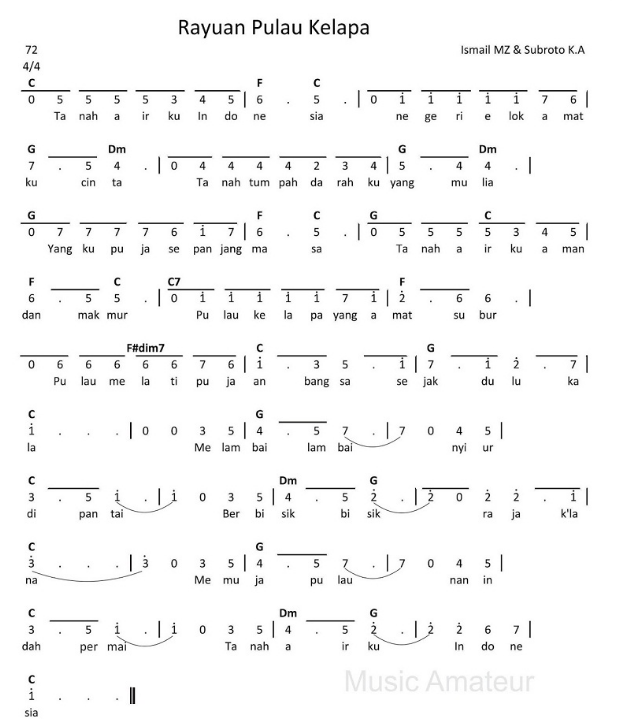 Rayuan Pulau Kelapa

72
4/4

Ismail MZ & Subroto K.A

C F C
0 5 5 5 5 3 4 5 | 6 . 5 . | 0 $\dot{1}$ $\dot{1}$ $\dot{1}$ $\dot{1}$ $\dot{1}$ 7 6 |
Ta nah a ir ku In do ne sia ne ge ri e lok a mat

G Dm G Dm
7 . 5 4 . | 0 4 4 4 4 2 3 4 | 5 . 4 4 . |
ku cin ta Ta nah tum pah da rah ku yang mu lia

G F C G C
0 7 7 7 7 6 $\dot{1}$ 7 | 6 . 5 . | 0 5 5 5 5 3 4 5 |
Yang ku pu ja se pan jang ma sa Ta nah a ir ku a man

F C C7 F
6 . 5 5 . | 0 $\dot{1}$ $\dot{1}$ $\dot{1}$ $\dot{1}$ $\dot{1}$ 7 $\dot{1}$ | $\dot{2}$ . 6 6 . |
dan mak mur Pu lau ke la pa yang a mat su bur

F#dim7 C G
0 6 6 6 6 6 7 6 | $\dot{1}$ . 3 5 . $\dot{1}$ | 7 . $\dot{1}$ $\dot{2}$ . 7 |
Pu lau me la ti pu ja an bang sa se jak du lu ka

C G
$\dot{1}$ . . . | 0 0 3 5 | 4 . 5 7 . | 7 0 4 5 |
la Me lam bai lam bai nyi ur

C Dm G
3 . 5 $\dot{1}$ . | $\dot{1}$ 0 3 5 | 4 . 5 $\dot{2}$ . | $\dot{2}$ 0 $\dot{2}$ $\dot{2}$ . $\dot{1}$ |
di pan tai Ber bi sik bi sik ra ja k'la

C G
$\dot{3}$ . . . | $\dot{3}$ 0 3 5 | 4 . 5 7 . | 7 0 4 5 |
na Me mu ja pu lau nan in

C Dm G
3 . 5 $\dot{1}$ . | $\dot{1}$ 0 3 5 | 4 . 5 $\dot{2}$ . | $\dot{2}$ $\dot{2}$ 6 7 |
dah per mai Ta nah a ir ku In do ne

C
$\dot{1}$ . . . ‖
sia

Music Amateur